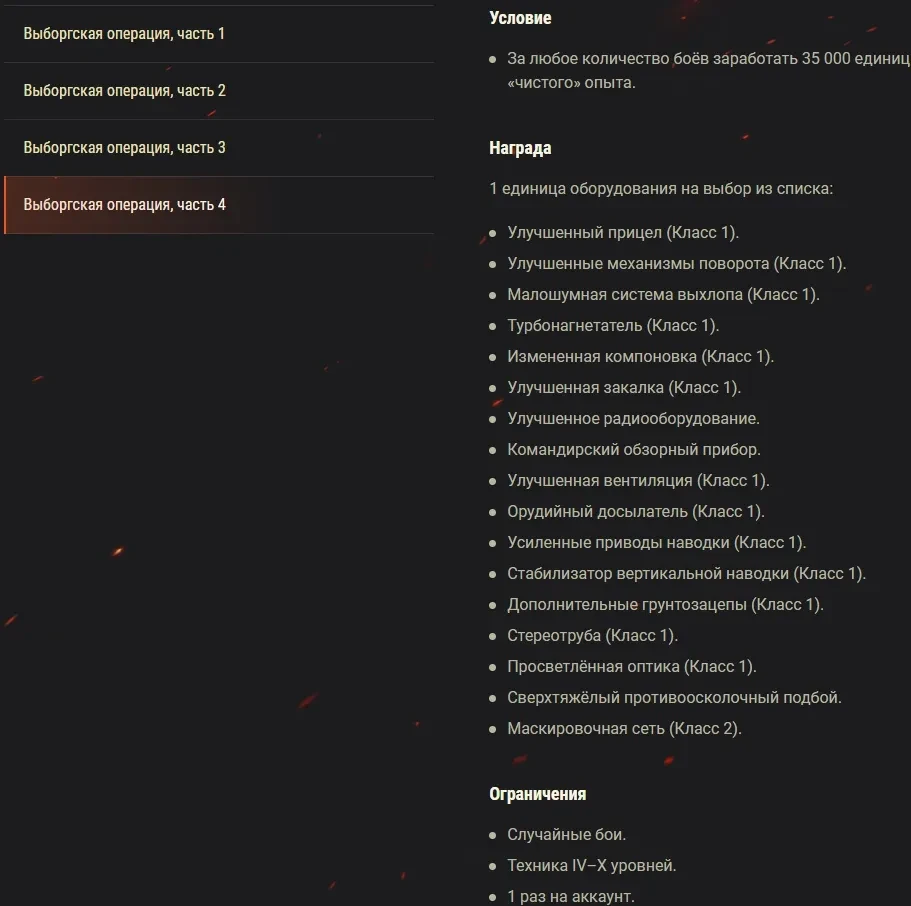 Выборгская операция, часть 1

Выборгская операция, часть 2

Выборгская операция, часть 3

Выборгская операция, часть 4

Условие

- За любое количество боёв заработать 35 000 единиц «чистого» опыта.

Награда

1 единица оборудования на выбор из списка:

- Улучшенный прицел (Класс 1).
- Улучшенные механизмы поворота (Класс 1).
- Малошумная система выхлопа (Класс 1).
- Турбонагнетатель (Класс 1).
- Измененная компоновка (Класс 1).
- Улучшенная закалка (Класс 1).
- Улучшенное радиооборудование.
- Командирский обзорный прибор.
- Улучшенная вентиляция (Класс 1).
- Орудийный досылатель (Класс 1).
- Усиленные приводы наводки (Класс 1).
- Стабилизатор вертикальной наводки (Класс 1).
- Дополнительные грунтозацепы (Класс 1).
- Стереотруба (Класс 1).
- Просветлённая оптика (Класс 1).
- Сверхтяжёлый противоосколочный подбой.
- Маскировочная сеть (Класс 2).

Ограничения

- Случайные бои.
- Техника IV–X уровней.
- 1 раз на аккаунт.